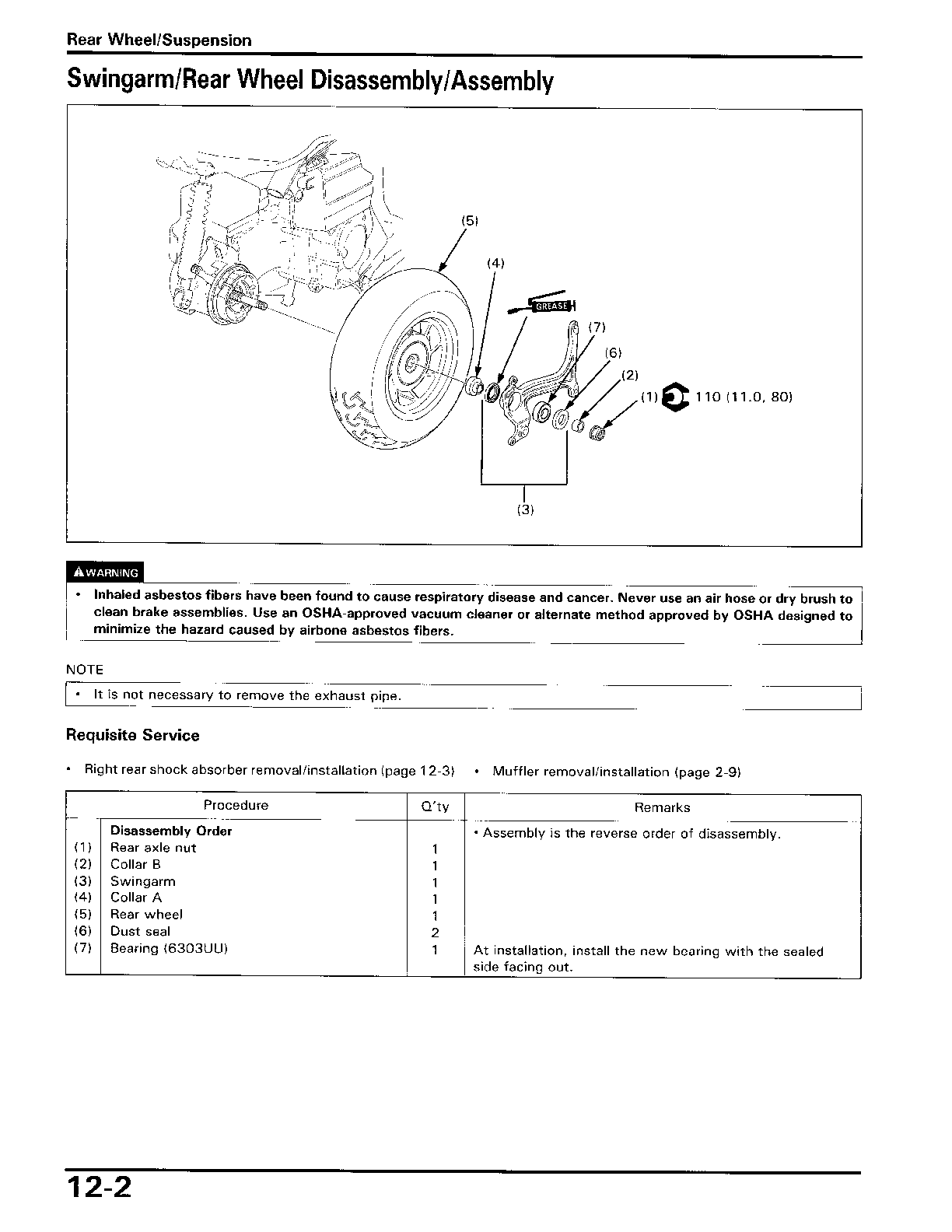 Rear Wheel/Suspension

Swingarm/Rear Wheel Disassembly/Assembly

(5)

(4)

GREASE

(7)

(6)

(2)

(1) 110 (11.0, 80)

(3)

WARNING

• Inhaled asbestos fibers have been found to cause respiratory disease and cancer. Never use an air hose or dry brush to clean brake assemblies. Use an OSHA-approved vacuum cleaner or alternate method approved by OSHA designed to minimize the hazard caused by airbone asbestos fibers.

NOTE

• It is not necessary to remove the exhaust pipe.

Requisite Service

• Right rear shock absorber removal/installation (page 12-3) • Muffler removal/installation (page 2-9)

| | Procedure | Q'ty | Remarks |
|---|---|---|---|
| | Disassembly Order | | • Assembly is the reverse order of disassembly. |
| (1) | Rear axle nut | 1 | |
| (2) | Collar B | 1 | |
| (3) | Swingarm | 1 | |
| (4) | Collar A | 1 | |
| (5) | Rear wheel | 1 | |
| (6) | Dust seal | 2 | |
| (7) | Bearing (6303UU) | 1 | At installation, install the new bearing with the sealed side facing out. |

12-2